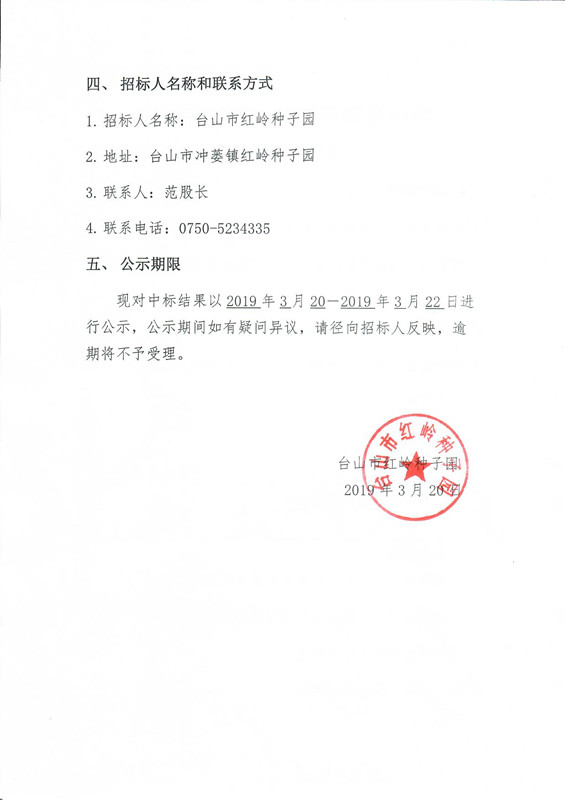 四、 招标人名称和联系方式

1. 招标人名称：台山市红岭种子园

2. 地址：台山市冲蒌镇红岭种子园

3. 联系人：范股长

4. 联系电话：0750-5234335

五、 公示期限

现对中标结果以 2019 年 3 月 20—2019 年 3 月 22 日进行公示，公示期间如有疑问异议，请径向招标人反映，逾期将不予受理。

台山市红岭种子园

2019 年 3 月 20 日

台山市红岭种子园